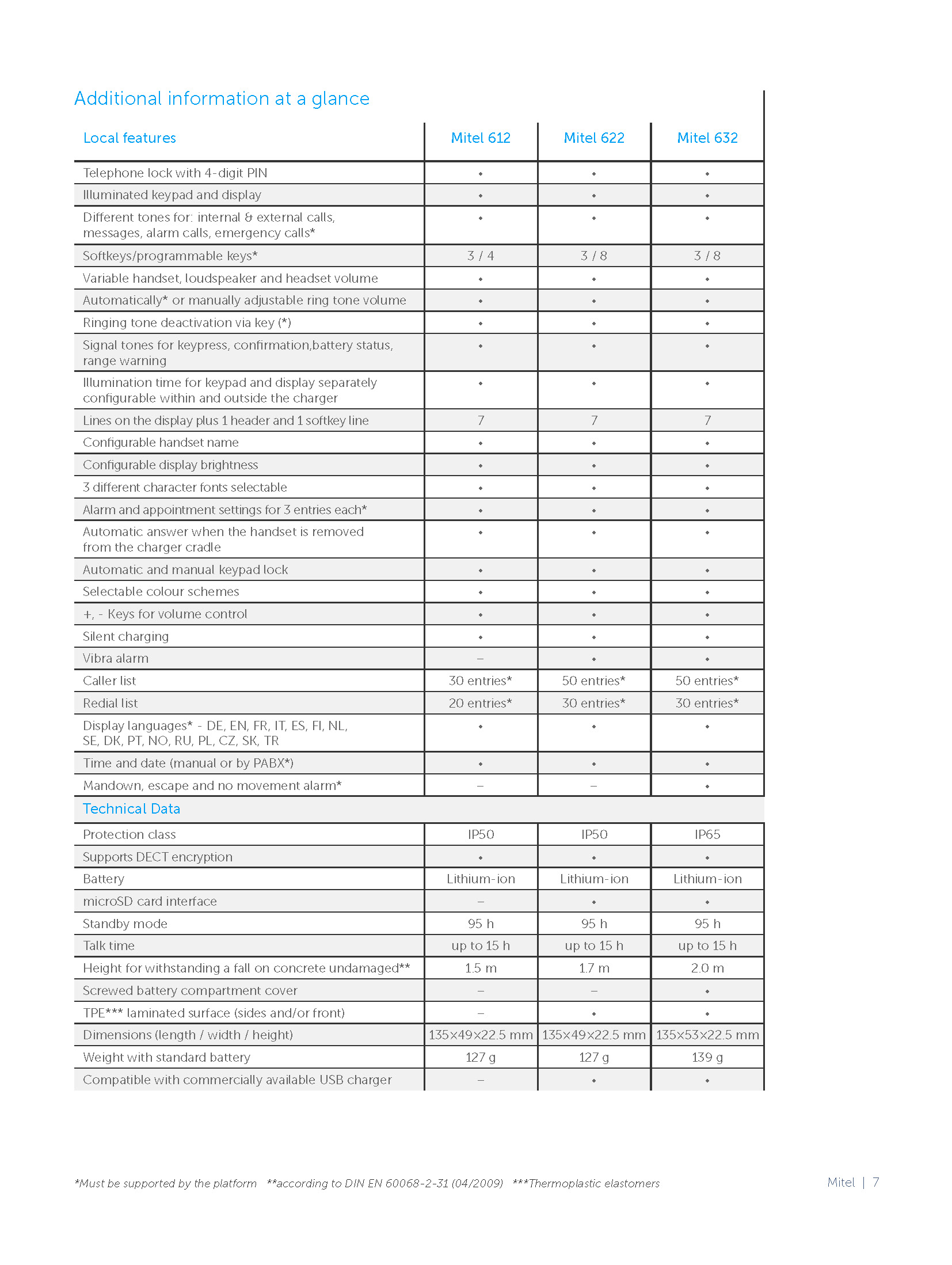 Additional information at a glance

| Local features | Mitel 612 | Mitel 622 | Mitel 632 |
|---|---|---|---|
| Telephone lock with 4-digit PIN | • | • | • |
| Illuminated keypad and display | • | • | • |
| Different tones for: internal & external calls, messages, alarm calls, emergency calls* | • | • | • |
| Softkeys/programmable keys* | 3 / 4 | 3 / 8 | 3 / 8 |
| Variable handset, loudspeaker and headset volume | • | • | • |
| Automatically* or manually adjustable ring tone volume | • | • | • |
| Ringing tone deactivation via key (*) | • | • | • |
| Signal tones for keypress, confirmation,battery status, range warning | • | • | • |
| Illumination time for keypad and display separately configurable within and outside the charger | • | • | • |
| Lines on the display plus 1 header and 1 softkey line | 7 | 7 | 7 |
| Configurable handset name | • | • | • |
| Configurable display brightness | • | • | • |
| 3 different character fonts selectable | • | • | • |
| Alarm and appointment settings for 3 entries each* | • | • | • |
| Automatic answer when the handset is removed from the charger cradle | • | • | • |
| Automatic and manual keypad lock | • | • | • |
| Selectable colour schemes | • | • | • |
| +, - Keys for volume control | • | • | • |
| Silent charging | • | • | • |
| Vibra alarm | – | • | • |
| Caller list | 30 entries* | 50 entries* | 50 entries* |
| Redial list | 20 entries* | 30 entries* | 30 entries* |
| Display languages* - DE, EN, FR, IT, ES, FI, NL, SE, DK, PT, NO, RU, PL, CZ, SK, TR | • | • | • |
| Time and date (manual or by PABX*) | • | • | • |
| Mandown, escape and no movement alarm* | – | – | • |
| Technical Data | | | |
| Protection class | IP50 | IP50 | IP65 |
| Supports DECT encryption | • | • | • |
| Battery | Lithium-ion | Lithium-ion | Lithium-ion |
| microSD card interface | – | • | • |
| Standby mode | 95 h | 95 h | 95 h |
| Talk time | up to 15 h | up to 15 h | up to 15 h |
| Height for withstanding a fall on concrete undamaged** | 1.5 m | 1.7 m | 2.0 m |
| Screwed battery compartment cover | – | – | • |
| TPE*** laminated surface (sides and/or front) | – | • | • |
| Dimensions (length / width / height) | 135x49x22.5 mm | 135x49x22.5 mm | 135x53x22.5 mm |
| Weight with standard battery | 127 g | 127 g | 139 g |
| Compatible with commercially available USB charger | – | • | • |

*Must be supported by the platform **according to DIN EN 60068-2-31 (04/2009) ***Thermoplastic elastomers

Mitel | 7